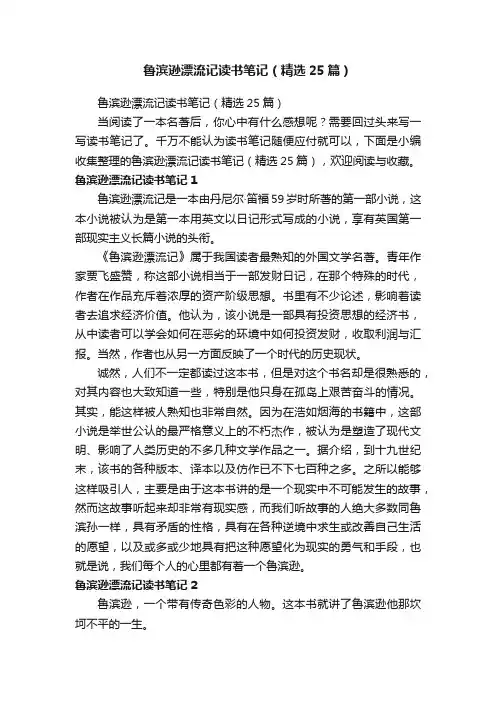 鲁滨逊漂流记读书笔记（精选25篇）

鲁滨逊漂流记读书笔记（精选25篇）

当阅读了一本名著后，你心中有什么感想呢？需要回过头来写一写读书笔记了。千万不能认为读书笔记随便应付就可以，下面是小编收集整理的鲁滨逊漂流记读书笔记（精选25篇），欢迎阅读与收藏。

鲁滨逊漂流记读书笔记1

鲁滨逊漂流记是一本由丹尼尔·笛福59岁时所著的第一部小说，这本小说被认为是第一本用英文以日记形式写成的小说，享有英国第一部现实主义长篇小说的头衔。

《鲁滨逊漂流记》属于我国读者最熟知的外国文学名著。青年作家贾飞盛赞，称这部小说相当于一部发财日记，在那个特殊的时代，作者在作品充斥着浓厚的资产阶级思想。书里有不少论述，影响着读者去追求经济价值。他认为，该小说是一部具有投资思想的经济书，从中读者可以学会如何在恶劣的环境中如何投资发财，收取利润与汇报。当然，作者也从另一方面反映了一个时代的历史现状。

诚然，人们不一定都读过这本书，但是对这个书名却是很熟悉的，对其内容也大致知道一些，特别是他只身在孤岛上艰苦奋斗的情况。其实，能这样被人熟知也非常自然。因为在浩如烟海的书籍中，这部小说是举世公认的最严格意义上的不朽杰作，被认为是塑造了现代文明、影响了人类历史的不多几种文学作品之一。据介绍，到十九世纪末，该书的各种版本、译本以及仿作已不下七百种之多。之所以能够这样吸引人，主要是由于这本书讲的是一个现实中不可能发生的故事，然而这故事听起来却非常有现实感，而我们听故事的人绝大多数同鲁滨孙一样，具有矛盾的性格，具有在各种逆境中求生或改善自己生活的愿望，以及或多或少地具有把这种愿望化为现实的勇气和手段，也就是说，我们每个人的心里都有着一个鲁滨逊。

鲁滨逊漂流记读书笔记2

鲁滨逊，一个带有传奇色彩的人物。这本书就讲了鲁滨逊他那坎坷不平的一生。